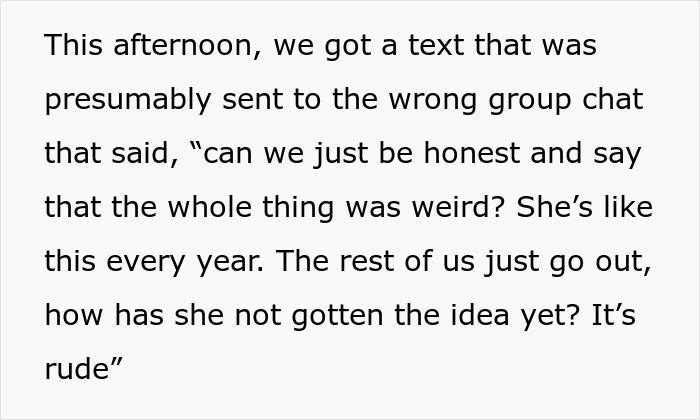 This afternoon, we got a text that was presumably sent to the wrong group chat that said, “can we just be honest and say that the whole thing was weird? She’s like this every year. The rest of us just go out, how has she not gotten the idea yet? It’s rude”